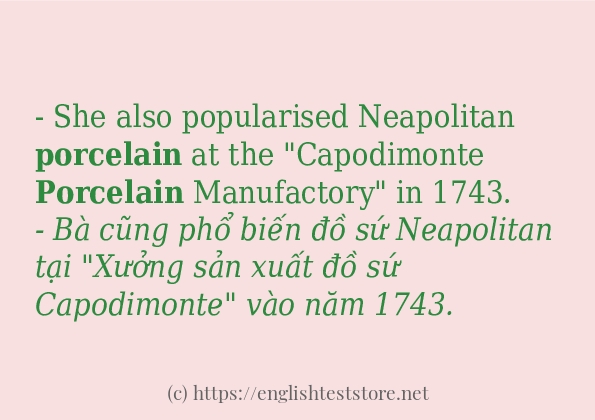 - She also popularised Neapolitan porcelain at the "Capodimonte Porcelain Manufactory" in 1743.
- Bà cũng phổ biến đồ sứ Neapolitan tại "Xưởng sản xuất đồ sứ Capodimonte" vào năm 1743.

(c) https://englishteststore.net